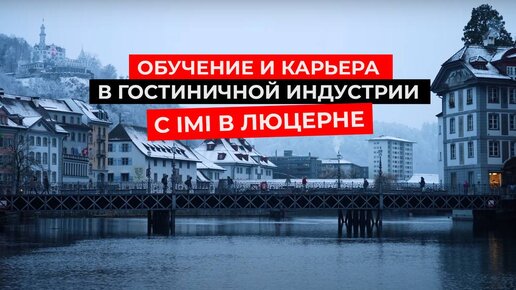 ОБУЧЕНИЕ И КАРЬЕРА
В ГОСТИНИЧНОЙ ИНДУСТРИИ
С IMI В ЛЮЦЕРНЕ